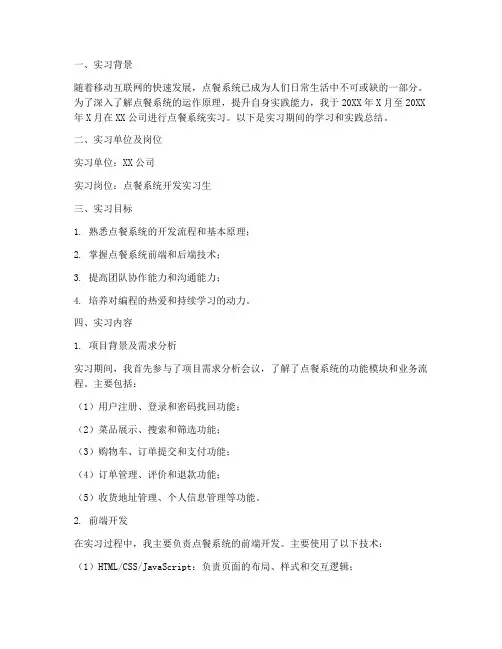 一、实习背景

随着移动互联网的快速发展，点餐系统已成为人们日常生活中不可或缺的一部分。为了深入了解点餐系统的运作原理，提升自身实践能力，我于 20XX 年 X 月至 20XX 年 X 月在 XX 公司进行点餐系统实习。以下是实习期间的学习和实践总结。

二、实习单位及岗位

实习单位：XX 公司

实习岗位：点餐系统开发实习生

三、实习目标

1. 熟悉点餐系统的开发流程和基本原理；

2. 掌握点餐系统前端和后端技术；

3. 提高团队协作能力和沟通能力；

4. 培养对编程的热爱和持续学习的动力。

四、实习内容

1. 项目背景及需求分析

实习期间，我首先参与了项目需求分析会议，了解了点餐系统的功能模块和业务流程。主要包括：

（1）用户注册、登录和密码找回功能；

（2）菜品展示、搜索和筛选功能；

（3）购物车、订单提交和支付功能；

（4）订单管理、评价和退款功能；

（5）收货地址管理、个人信息管理等功能。

2. 前端开发

在实习过程中，我主要负责点餐系统的前端开发。主要使用了以下技术：

（1）HTML/CSS/JavaScript：负责页面的布局、样式和交互逻辑；